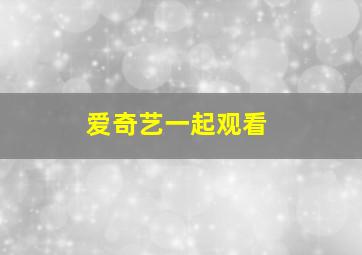 爱奇艺一起观看